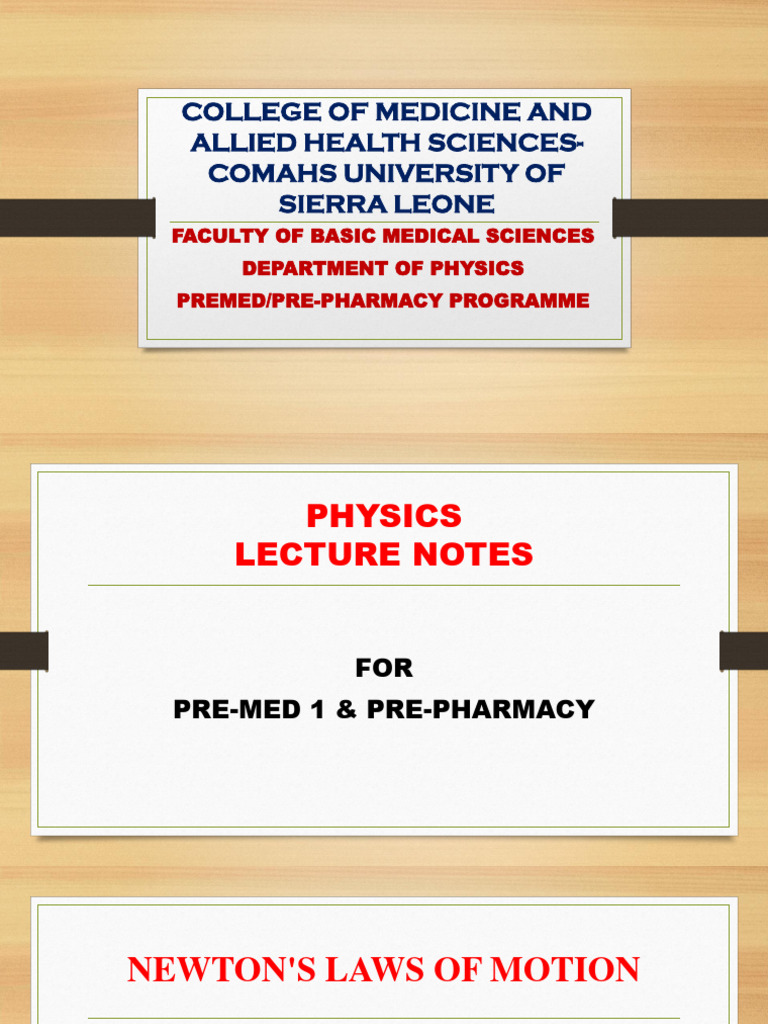 COLLEGE OF MEDICINE AND ALLIED HEALTH SCIENCES-COMAHS UNIVERSITY OF SIERRA LEONE

FACULTY OF BASIC MEDICAL SCIENCES
DEPARTMENT OF PHYSICS
PREMED/PRE-PHARMACY PROGRAMME

PHYSICS
LECTURE NOTES

FOR
PRE-MED 1 & PRE-PHARMACY

NEWTON'S LAWS OF MOTION